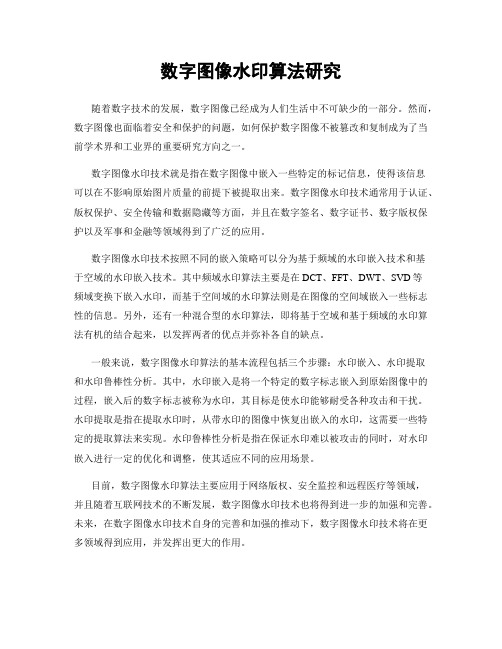 数字图像水印算法研究

随着数字技术的发展，数字图像已经成为人们生活中不可缺少的一部分。然而，数字图像也面临着安全和保护的问题，如何保护数字图像不被篡改和复制成为了当前学术界和工业界的重要研究方向之一。

数字图像水印技术就是指在数字图像中嵌入一些特定的标记信息，使得该信息可以在不影响原始图片质量的前提下被提取出来。数字图像水印技术通常用于认证、版权保护、安全传输和数据隐藏等方面，并且在数字签名、数字证书、数字版权保护以及军事和金融等领域得到了广泛的应用。

数字图像水印技术按照不同的嵌入策略可以分为基于频域的水印嵌入技术和基于空域的水印嵌入技术。其中频域水印算法主要是在DCT、FFT、DWT、SVD等频域变换下嵌入水印，而基于空间域的水印算法则是在图像的空间域嵌入一些标志性的信息。另外，还有一种混合型的水印算法，即将基于空域和基于频域的水印算法有机的结合起来，以发挥两者的优点并弥补各自的缺点。

一般来说，数字图像水印算法的基本流程包括三个步骤：水印嵌入、水印提取和水印鲁棒性分析。其中，水印嵌入是将一个特定的数字标志嵌入到原始图像中的过程，嵌入后的数字标志被称为水印，其目标是使水印能够耐受各种攻击和干扰。水印提取是指在提取水印时，从带水印的图像中恢复出嵌入的水印，这需要一些特定的提取算法来实现。水印鲁棒性分析是指在保证水印难以被攻击的同时，对水印嵌入进行一定的优化和调整，使其适应不同的应用场景。

目前，数字图像水印算法主要应用于网络版权、安全监控和远程医疗等领域，并且随着互联网技术的不断发展，数字图像水印技术也将得到进一步的加强和完善。未来，在数字图像水印技术自身的完善和加强的推动下，数字图像水印技术将在更多领域得到应用，并发挥出更大的作用。